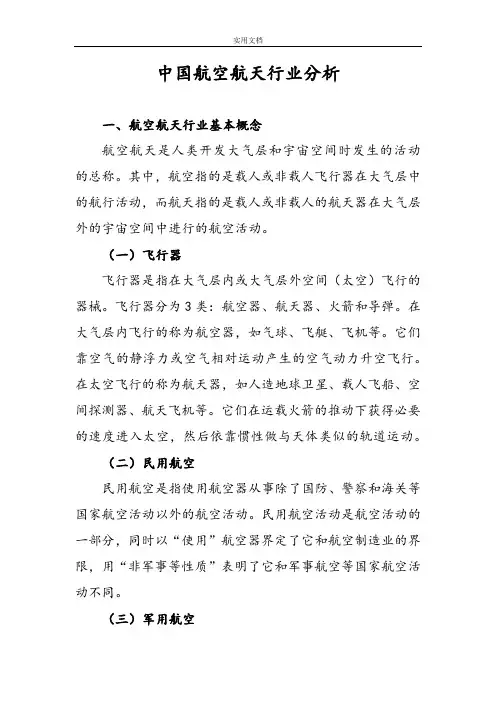 实用文档

中国航空航天行业分析

一、航空航天行业基本概念

航空航天是人类开发大气层和宇宙空间时发生的活动的总称。其中，航空指的是载人或非载人飞行器在大气层中的航行活动，而航天指的是载人或非载人的航天器在大气层外的宇宙空间中进行的航空活动。

（一）飞行器

飞行器是指在大气层内或大气层外空间（太空）飞行的器械。飞行器分为3类：航空器、航天器、火箭和导弹。在大气层内飞行的称为航空器，如气球、飞艇、飞机等。它们靠空气的静浮力或空气相对运动产生的空气动力升空飞行。在太空飞行的称为航天器，如人造地球卫星、载人飞船、空间探测器、航天飞机等。它们在运载火箭的推动下获得必要的速度进入太空，然后依靠惯性做与天体类似的轨道运动。

（二）民用航空

民用航空是指使用航空器从事除了国防、警察和海关等国家航空活动以外的航空活动。民用航空活动是航空活动的一部分，同时以“使用”航空器界定了它和航空制造业的界限，用“非军事等性质”表明了它和军事航空等国家航空活动不同。

（三）军用航空